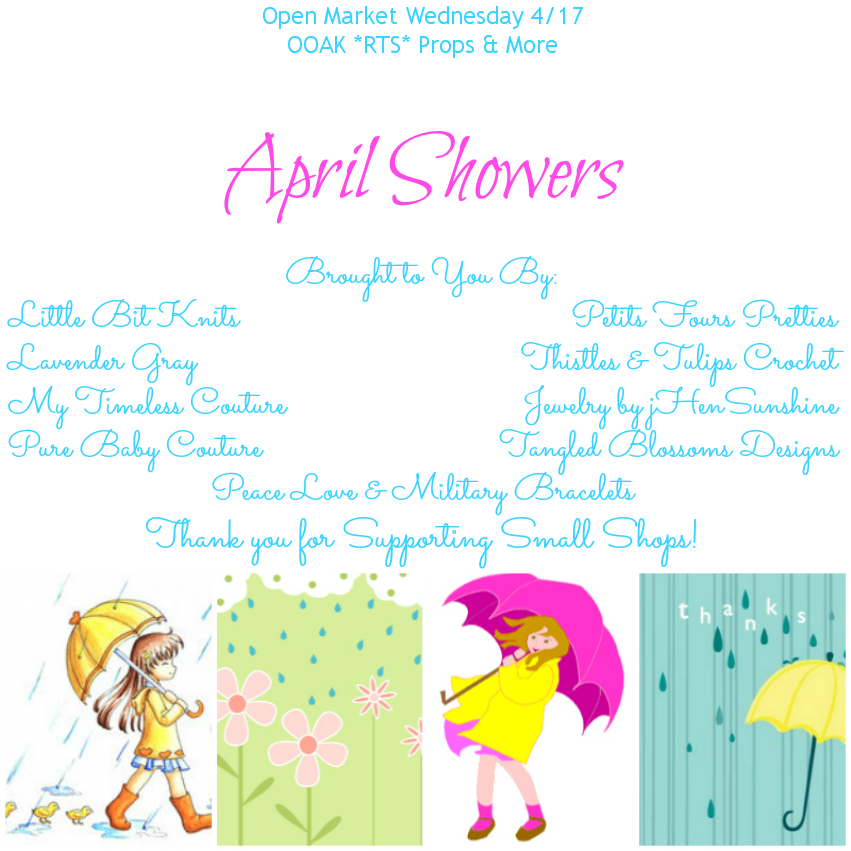 Open Market Wednesday 4/17
OOAK *RTS* Props & More

April Showers

Brought to You By:

Little Bit Knits
Lavender Gray
My Timeless Couture
Pure Baby Couture

Petits Fours Pretties
Thistles & Tulips Crochet
Jewelry by jHenSunshine
Tangled Blossoms Designs

Peace Love & Military Bracelets
Thank you for Supporting Small Shops!

thanks